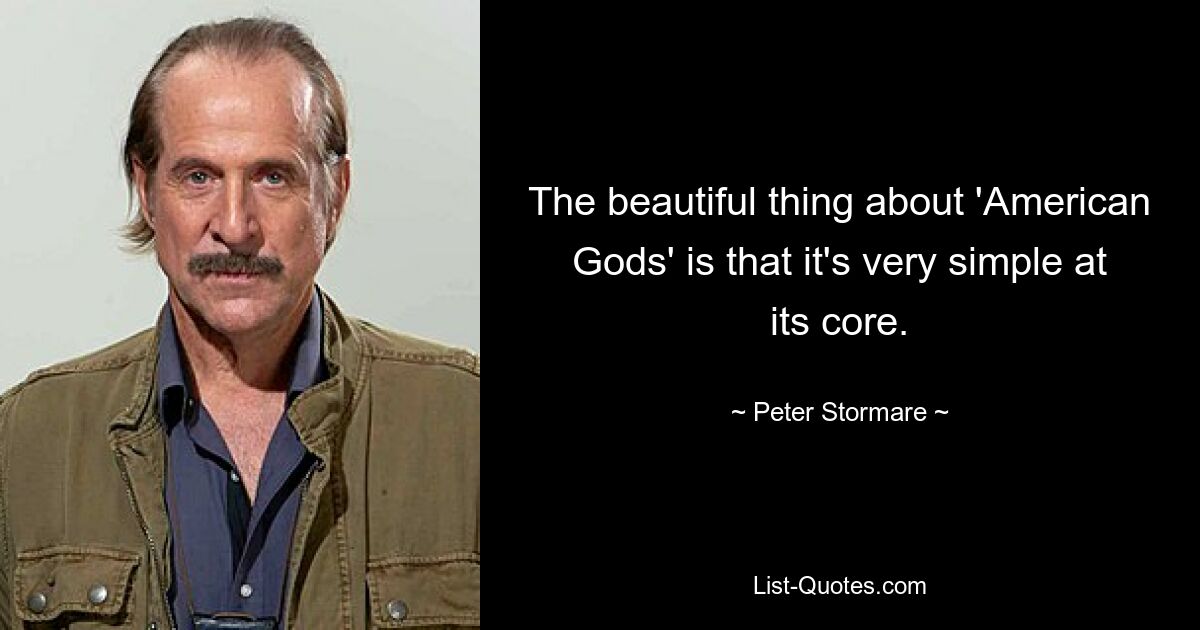 The beautiful thing about 'American Gods' is that it's very simple at its core.

~ Peter Stormare ~

List-Quotes.com